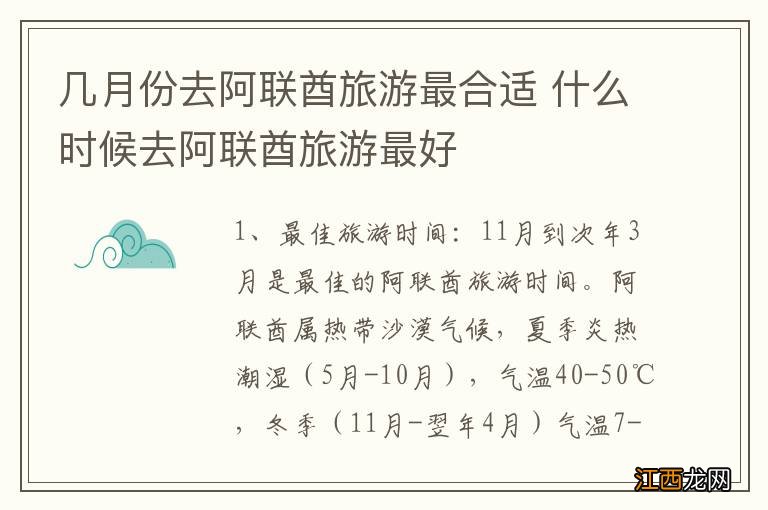 几月份去阿联酋旅游最合适 什么时候去阿联酋旅游最好

1、最佳旅游时间：11月到次年3月是最佳的阿联酋旅游时间。阿联酋属热带沙漠气候，夏季炎热潮湿（5月-10月），气温40-50℃，冬季（11月-翌年4月）气温7-

江西龙网